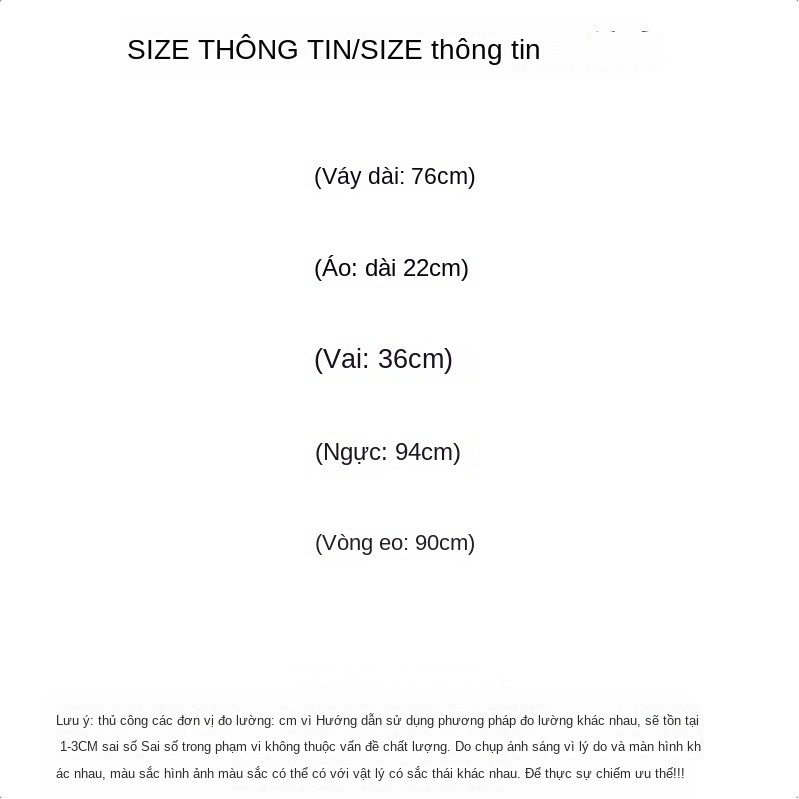 SIZE THÔNG TIN/SIZE thông tin

(Váy dài: 76cm)

(Áo: dài 22cm)

(Vai: 36cm)

(Ngực: 94cm)

(Vòng eo: 90cm)

Lưu ý: thủ công các đơn vị đo lường: cm vì Hướng dẫn sử dụng phương pháp đo lường khác nhau, sẽ tồn tại 1-3CM sai số Sai số trong phạm vi không thuộc vấn đề chất lượng. Do chụp ánh sáng vì lý do và màn hình khác nhau, màu sắc hình ảnh màu sắc có thể có với vật lý có sắc thái khác nhau. Để thực sự chiếm ưu thế!!!